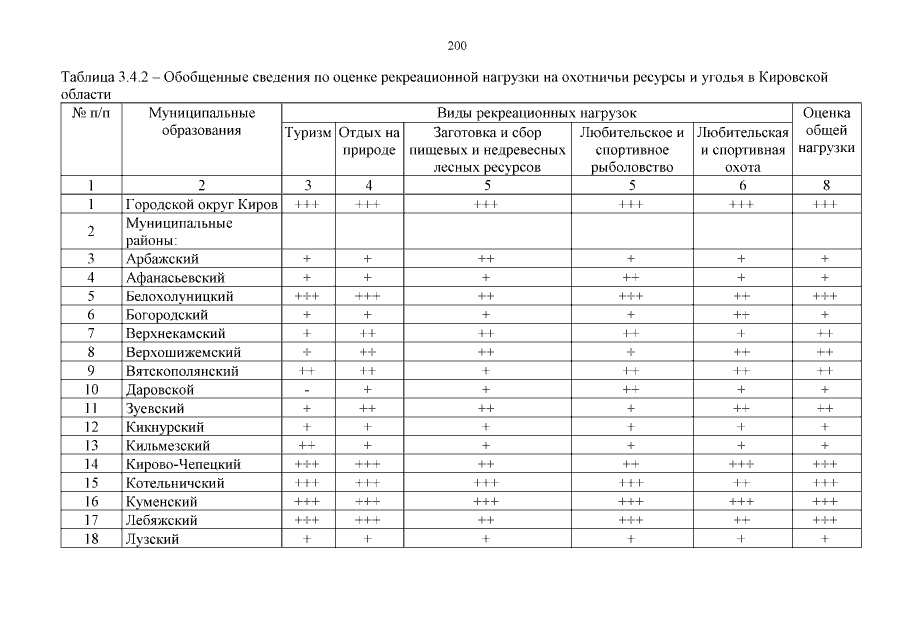 200

Таблица 3.4.2 – Обобщенные сведения по оценке рекреационной нагрузки на охотничьи ресурсы и угодья в Кировской области

| № п/п | Муниципальные образования | Виды рекреационных нагрузок | | | | | Оценка общей нагрузки |
|---|---|---|---|---|---|---|---|
| | | Туризм | Отдых на природе | Заготовка и сбор пищевых и недревесных лесных ресурсов | Любительское и спортивное рыболовство | Любительская и спортивная охота | |
| 1 | 2 | 3 | 4 | 5 | 5 | 6 | 8 |
| 1 | Городской округ Киров | +++ | +++ | +++ | +++ | +++ | +++ |
| 2 | Муниципальные районы: | | | | | | |
| 3 | Арбажский | + | + | ++ | + | + | + |
| 4 | Афанасьевский | + | + | + | ++ | + | + |
| 5 | Белохолуницкий | +++ | +++ | ++ | +++ | ++ | +++ |
| 6 | Богородский | + | + | + | + | ++ | + |
| 7 | Верхнекамский | + | ++ | ++ | ++ | + | ++ |
| 8 | Верхошижемский | + | ++ | ++ | + | ++ | ++ |
| 9 | Вятскополянский | ++ | ++ | + | ++ | ++ | ++ |
| 10 | Даровской | - | + | + | ++ | + | + |
| 11 | Зуевский | + | ++ | ++ | + | ++ | ++ |
| 12 | Кикнурский | + | + | + | + | + | + |
| 13 | Кильмезский | ++ | + | + | + | + | + |
| 14 | Кирово-Чепецкий | +++ | +++ | ++ | ++ | +++ | +++ |
| 15 | Котельничский | +++ | +++ | +++ | +++ | ++ | +++ |
| 16 | Куменский | +++ | +++ | +++ | +++ | +++ | +++ |
| 17 | Лебяжский | +++ | +++ | ++ | +++ | ++ | +++ |
| 18 | Лузский | + | + | + | + | + | + |